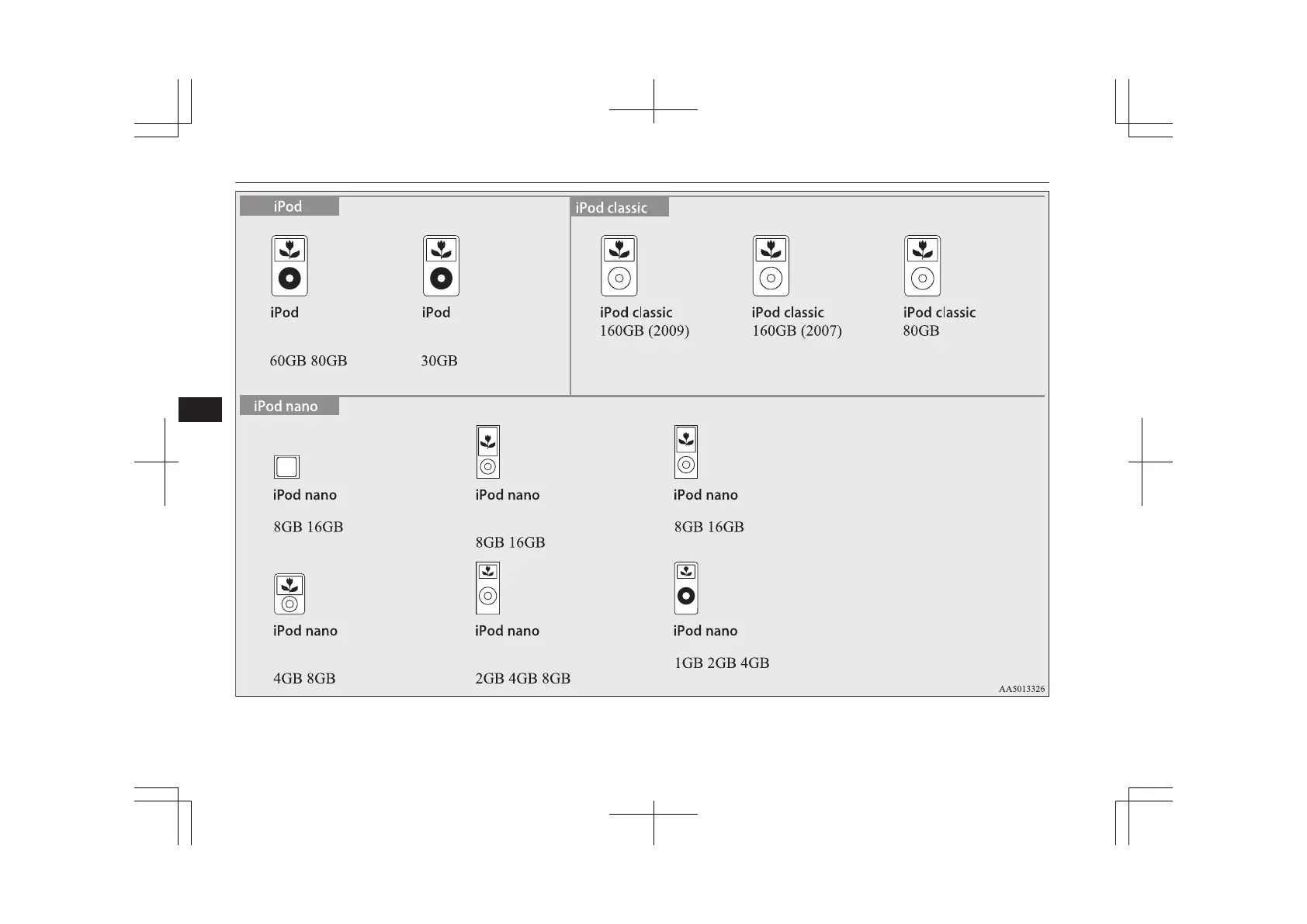 iPod

iPod

60GB 80GB

iPod

30GB

iPod classic

iPod classic
160GB (2009)

iPod classic
160GB (2007)

iPod classic
80GB

iPod nano

iPod nano

8GB 16GB

iPod nano

8GB 16GB

iPod nano

8GB 16GB

iPod nano

4GB 8GB

iPod nano

2GB 4GB 8GB

iPod nano

1GB 2GB 4GB

AA5013326